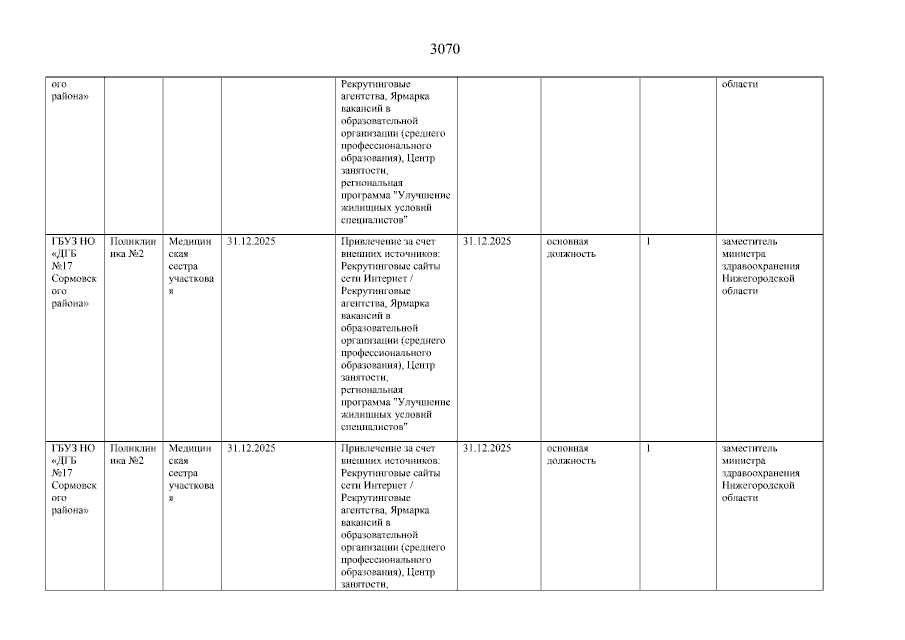 3070

| | | | | | | | | |
|---|---|---|---|---|---|---|---|---|
| ого района» | | | | Рекрутинговые агентства, Ярмарка вакансий в образовательной организации (среднего профессионального образования), Центр занятости, региональная программа "Улучшение жилищных условий специалистов" | | | | области |
| ГБУЗ НО «ДГБ №17 Сормовского района» | Поликлиника №2 | Медицинская сестра участковая | 31.12.2025 | Привлечение за счет внешних источников: Рекрутинговые сайты сети Интернет / Рекрутинговые агентства, Ярмарка вакансий в образовательной организации (среднего профессионального образования), Центр занятости, региональная программа "Улучшение жилищных условий специалистов" | 31.12.2025 | основная должность | 1 | заместитель министра здравоохранения Нижегородской области |
| ГБУЗ НО «ДГБ №17 Сормовского района» | Поликлиника №2 | Медицинская сестра участковая | 31.12.2025 | Привлечение за счет внешних источников: Рекрутинговые сайты сети Интернет / Рекрутинговые агентства, Ярмарка вакансий в образовательной организации (среднего профессионального образования), Центр занятости, | 31.12.2025 | основная должность | 1 | заместитель министра здравоохранения Нижегородской области |